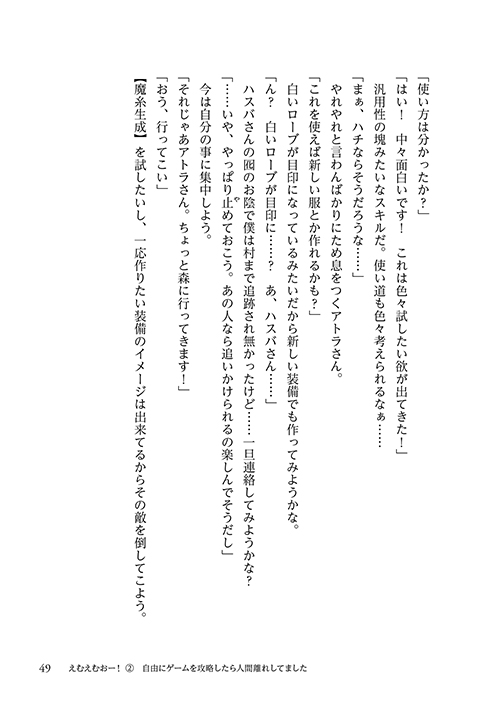 「使い方は分かったか？」
「はい！　中々面白いです！　これは色々試したい欲が出てきた！」
汎用性の塊みたいなスキルだ。使い道も色々考えられるなぁ……
「まぁ、ハチならそうだろうな……」
やれやれと言わんばかりにため息をつくアトラさん。
「これを使えば新しい服とか作れるかも？」
白いローブが目印になっているみたいだから新しい装備でも作ってみようかな。
「ん？　白いローブが目印に……？　あ、ハスバさん……」
ハスバさんの囮のお陰で僕は村まで追跡され無かったけど……一旦連絡してみようかな？
「……いや、やっぱり止めておこう。あの人なら追いかけられるの楽しんでそうだし」
今は自分の事に集中しよう。
「それじゃあアトラさん。ちょっと森に行ってきます！」
「おう、行ってこい」
【魔糸生成】を試したいし、一応作りたい装備のイメージは出来てるからその敵を倒してこよう。

49　えむえむおー！②　自由にゲームを攻略したら人間離れしてました